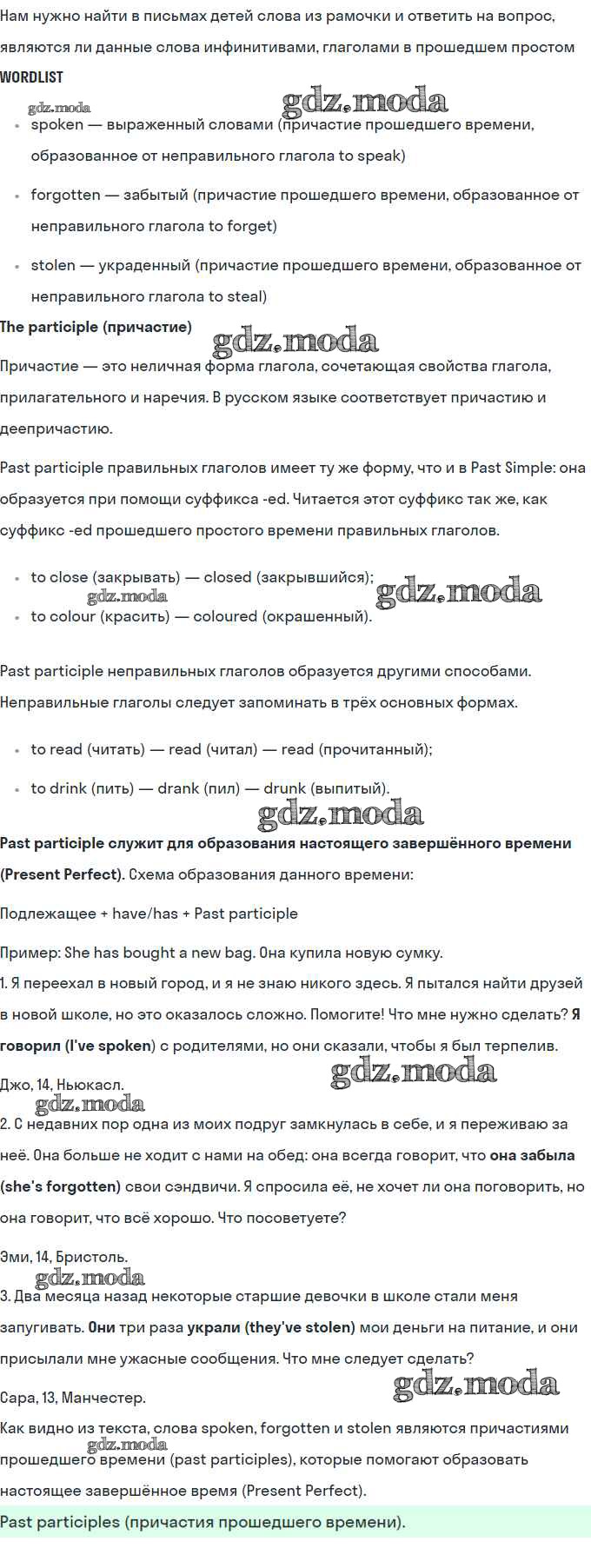 Нам нужно найти в письмах детей слова из рамочки и ответить на вопрос, являются ли данные слова инфинитивами, глаголами в прошедшем простом

WORDLIST

gdz.moda gdz.moda

- spoken — выраженный словами (причастие прошедшего времени, образованное от неправильного глагола to speak)
- forgotten — забытый (причастие прошедшего времени, образованное от неправильного глагола to forget)
- stolen — украденный (причастие прошедшего времени, образованное от неправильного глагола to steal)

The participle (причастие) gdz.moda

Причастие — это неличная форма глагола, сочетающая свойства глагола, прилагательного и наречия. В русском языке соответствует причастию и деепричастию.

Past participle правильных глаголов имеет ту же форму, что и в Past Simple: она образуется при помощи суффикса -ed. Читается этот суффикс так же, как суффикс -ed прошедшего простого времени правильных глаголов.

- to close (закрывать) — closed (закрывшийся); gdz.moda gdz.moda
- to colour (красить) — coloured (окрашенный).

Past participle неправильных глаголов образуется другими способами. Неправильные глаголы следует запоминать в трёх основных формах.

- to read (читать) — read (читал) — read (прочитанный);
- to drink (пить) — drank (пил) — drunk (выпитый).

gdz.moda

Past participle служит для образования настоящего завершённого времени (Present Perfect). Схема образования данного времени:

Подлежащее + have/has + Past participle

Пример: She has bought a new bag. Она купила новую сумку.

1. Я переехал в новый город, и я не знаю никого здесь. Я пытался найти друзей в новой школе, но это оказалось сложно. Помогите! Что мне нужно сделать? Я говорил (I've spoken) с родителями, но они сказали, чтобы я был терпелив.

gdz.moda

Джо, 14, Ньюкасл.

gdz.moda

2. С недавних пор одна из моих подруг замкнулась в себе, и я переживаю за неё. Она больше не ходит с нами на обед: она всегда говорит, что она забыла (she's forgotten) свои сэндвичи. Я спросила её, не хочет ли она поговорить, но она говорит, что всё хорошо. Что посоветуете?

Эми, 14, Бристоль.

gdz.moda

3. Два месяца назад некоторые старшие девочки в школе стали меня запугивать. Они три раза украли (they've stolen) мои деньги на питание, и они присылали мне ужасные сообщения. Что мне следует сделать?

Сара, 13, Манчестер. gdz.moda

Как видно из текста, слова spoken, forgotten и stolen являются причастиями прошедшего времени (past participles), которые помогают образовать настоящее завершённое время (Present Perfect). gdz.moda

Past participles (причастия прошедшего времени).